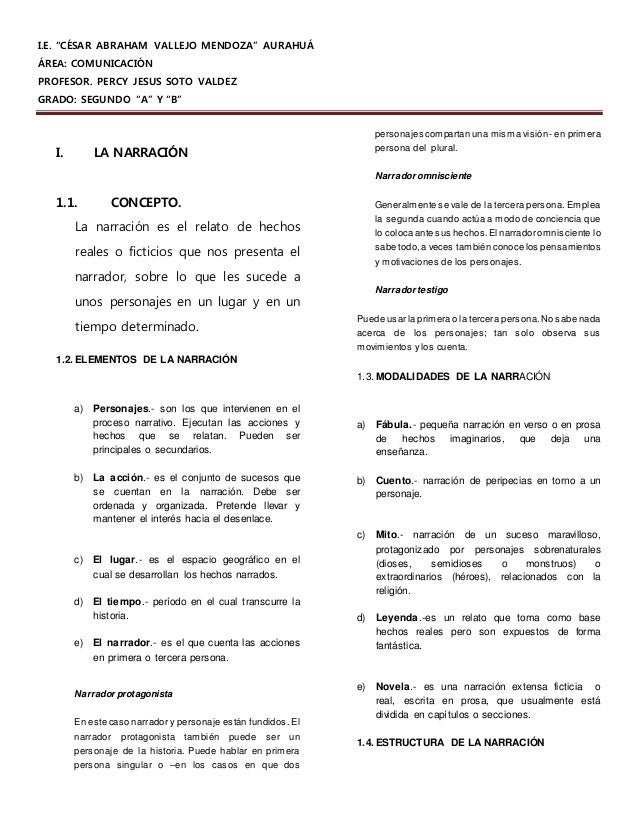 I.E. "CÉSAR ABRAHAM VALLEJO MENDOZA" AURAHUÁ
ÁREA: COMUNICACIÓN
PROFESOR. PERCY JESUS SOTO VALDEZ
GRADO: SEGUNDO "A" Y "B"

I. LA NARRACIÓN

1.1. CONCEPTO.
La narración es el relato de hechos reales o ficticios que nos presenta el narrador, sobre lo que les sucede a unos personajes en un lugar y en un tiempo determinado.

1.2. ELEMENTOS DE LA NARRACIÓN

a) Personajes.- son los que intervienen en el proceso narrativo. Ejecutan las acciones y hechos que se relatan. Pueden ser principales o secundarios.

b) La acción.- es el conjunto de sucesos que se cuentan en la narración. Debe ser ordenada y organizada. Pretende llevar y mantener el interés hacia el desenlace.

c) El lugar.- es el espacio geográfico en el cual se desarrollan los hechos narrados.

d) El tiempo.- período en el cual transcurre la historia.

e) El narrador.- es el que cuenta las acciones en primera o tercera persona.

Narrador protagonista

En este caso narrador y personaje están fundidos. El narrador protagonista también puede ser un personaje de la historia. Puede hablar en primera persona singular o –en los casos en que dos personajes compartan una misma visión- en primera persona del plural.

Narrador omnisciente

Generalmente se vale de la tercera persona. Emplea la segunda cuando actúa a modo de conciencia que lo coloca ante sus hechos. El narrador omnisciente lo sabe todo, a veces también conoce los pensamientos y motivaciones de los personajes.

Narrador testigo

Puede usar la primera o la tercera persona. No sabe nada acerca de los personajes; tan solo observa sus movimientos y los cuenta.

1.3. MODALIDADES DE LA NARRACIÓN

a) Fábula.- pequeña narración en verso o en prosa de hechos imaginarios, que deja una enseñanza.

b) Cuento.- narración de peripecias en torno a un personaje.

c) Mito.- narración de un suceso maravilloso, protagonizado por personajes sobrenaturales (dioses, semidioses o monstruos) o extraordinarios (héroes), relacionados con la religión.

d) Leyenda.-es un relato que toma como base hechos reales pero son expuestos de forma fantástica.

e) Novela.- es una narración extensa ficticia o real, escrita en prosa, que usualmente está dividida en capítulos o secciones.

1.4. ESTRUCTURA DE LA NARRACIÓN